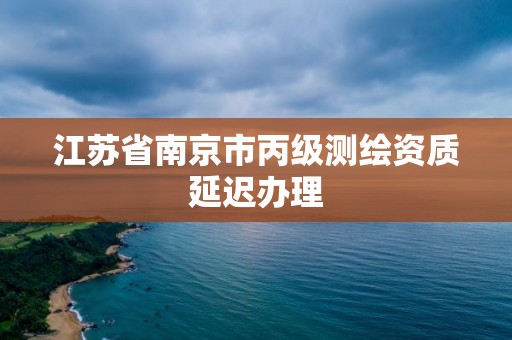 江苏省南京市丙级测绘资质延迟办理